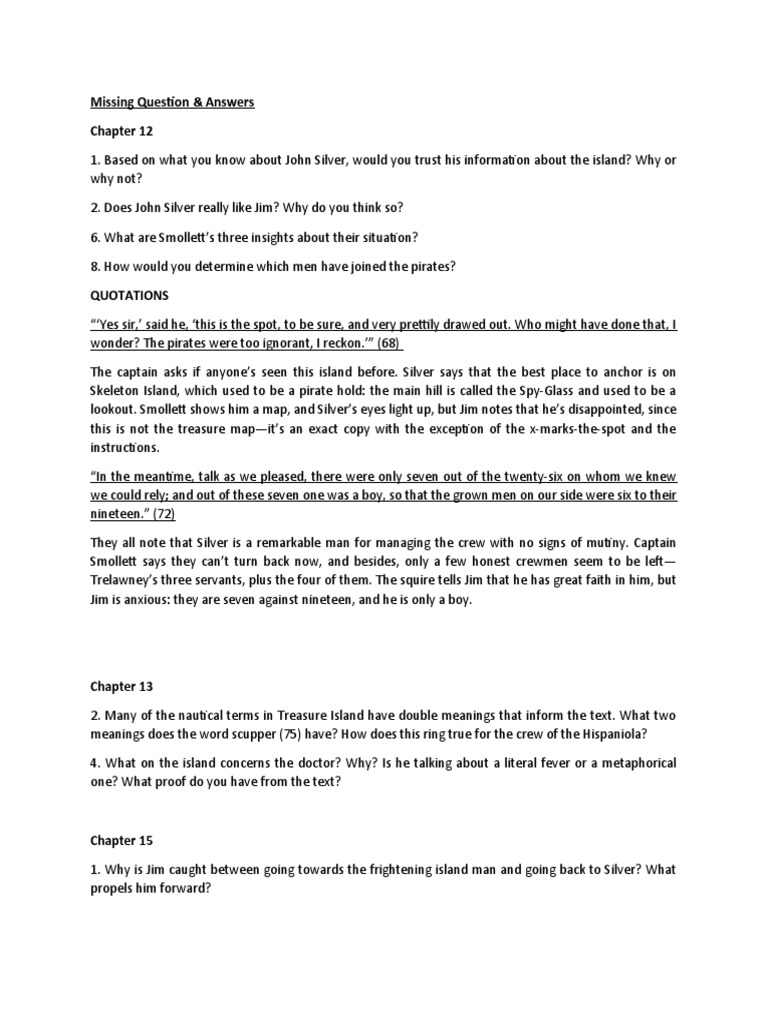 Missing Question & Answers

Chapter 12

1. Based on what you know about John Silver, would you trust his information about the island? Why or why not?

2. Does John Silver really like Jim? Why do you think so?

6. What are Smollett's three insights about their situation?

8. How would you determine which men have joined the pirates?

QUOTATIONS

"'Yes sir,' said he, 'this is the spot, to be sure, and very prettily drawed out. Who might have done that, I wonder? The pirates were too ignorant, I reckon.'" (68)

The captain asks if anyone's seen this island before. Silver says that the best place to anchor is on Skeleton Island, which used to be a pirate hold: the main hill is called the Spy-Glass and used to be a lookout. Smollett shows him a map, and Silver's eyes light up, but Jim notes that he's disappointed, since this is not the treasure map—it's an exact copy with the exception of the x-marks-the-spot and the instructions.

"In the meantime, talk as we pleased, there were only seven out of the twenty-six on whom we knew we could rely; and out of these seven one was a boy, so that the grown men on our side were six to their nineteen." (72)

They all note that Silver is a remarkable man for managing the crew with no signs of mutiny. Captain Smollett says they can't turn back now, and besides, only a few honest crewmen seem to be left—Trelawney's three servants, plus the four of them. The squire tells Jim that he has great faith in him, but Jim is anxious: they are seven against nineteen, and he is only a boy.

Chapter 13

2. Many of the nautical terms in Treasure Island have double meanings that inform the text. What two meanings does the word scupper (75) have? How does this ring true for the crew of the Hispaniola?

4. What on the island concerns the doctor? Why? Is he talking about a literal fever or a metaphorical one? What proof do you have from the text?

Chapter 15

1. Why is Jim caught between going towards the frightening island man and going back to Silver? What propels him forward?